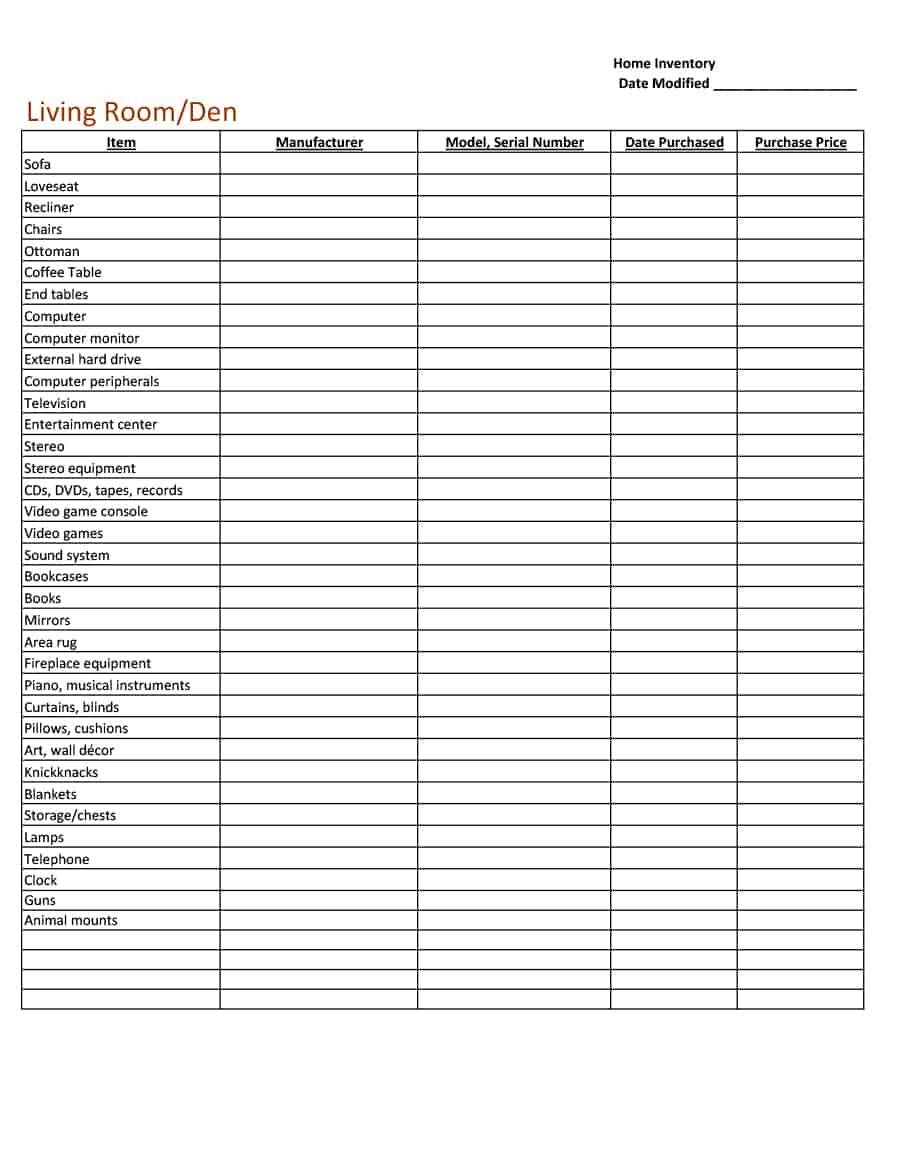 Home Inventory
Date Modified ___________________

Living Room/Den

| Item | Manufacturer | Model, Serial Number | Date Purchased | Purchase Price |
|---|---|---|---|---|
| Sofa | | | | |
| Loveseat | | | | |
| Recliner | | | | |
| Chairs | | | | |
| Ottoman | | | | |
| Coffee Table | | | | |
| End tables | | | | |
| Computer | | | | |
| Computer monitor | | | | |
| External hard drive | | | | |
| Computer peripherals | | | | |
| Television | | | | |
| Entertainment center | | | | |
| Stereo | | | | |
| Stereo equipment | | | | |
| CDs, DVDs, tapes, records | | | | |
| Video game console | | | | |
| Video games | | | | |
| Sound system | | | | |
| Bookcases | | | | |
| Books | | | | |
| Mirrors | | | | |
| Area rug | | | | |
| Fireplace equipment | | | | |
| Piano, musical instruments | | | | |
| Curtains, blinds | | | | |
| Pillows, cushions | | | | |
| Art, wall décor | | | | |
| Knickknacks | | | | |
| Blankets | | | | |
| Storage/chests | | | | |
| Lamps | | | | |
| Telephone | | | | |
| Clock | | | | |
| Guns | | | | |
| Animal mounts | | | | |
| | | | | |
| | | | | |
| | | | | |
| | | | | |